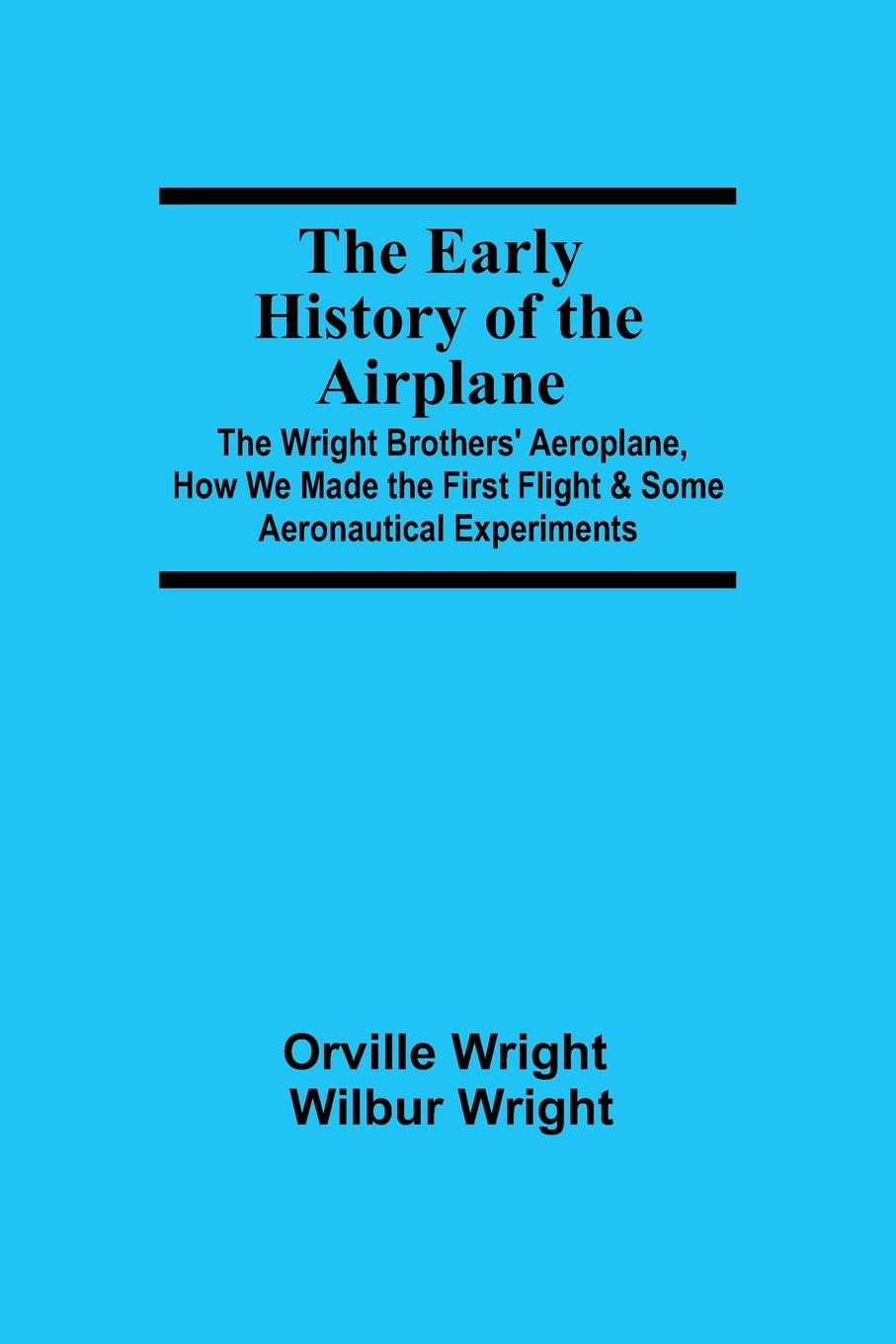 The Early History of the Airplane

The Wright Brothers' Aeroplane, How We Made the First Flight & Some Aeronautical Experiments

Orville Wright
Wilbur Wright